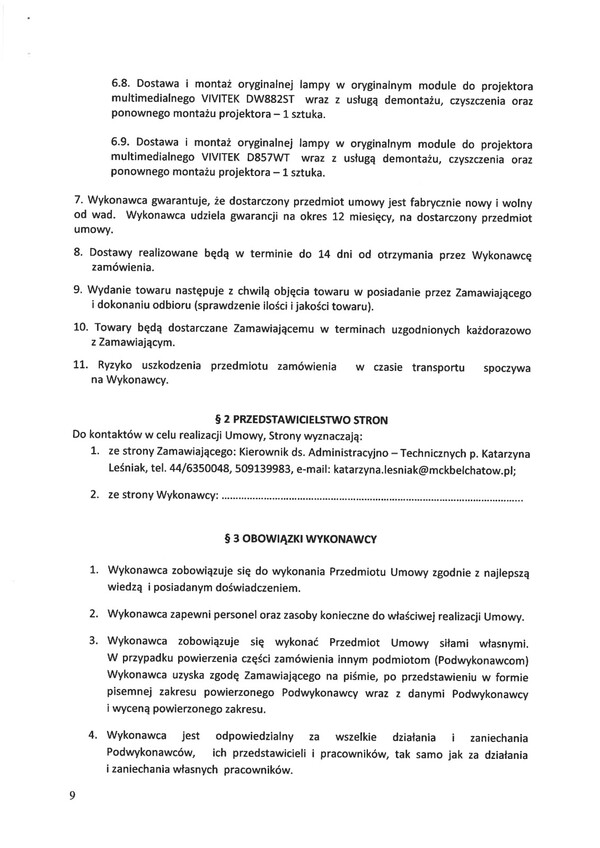 6.8. Dostawa i montaż oryginalnej lampy w oryginalnym module do projektora multimedialnego VIVITEK DW882ST wraz z usługą demontażu, czyszczenia oraz ponownego montażu projektora – 1 sztuka.

6.9. Dostawa i montaż oryginalnej lampy w oryginalnym module do projektora multimedialnego VIVITEK D857WT wraz z usługą demontażu, czyszczenia oraz ponownego montażu projektora – 1 sztuka.

7. Wykonawca gwarantuje, że dostarczony przedmiot umowy jest fabrycznie nowy i wolny od wad. Wykonawca udziela gwarancji na okres 12 miesięcy, na dostarczony przedmiot umowy.

8. Dostawy realizowane będą w terminie do 14 dni od otrzymania przez Wykonawcę zamówienia.

9. Wydanie towaru następuje z chwilą objęcia towaru w posiadanie przez Zamawiającego i dokonaniu odbioru (sprawdzenie ilości i jakości towaru).

10. Towary będą dostarczane Zamawiającemu w terminach uzgodnionych każdorazowo z Zamawiającym.

11. Ryzyko uszkodzenia przedmiotu zamówienia w czasie transportu spoczywa na Wykonawcy.

§ 2 PRZEDSTAWICIELSTWO STRON

Do kontaktów w celu realizacji Umowy, Strony wyznaczają:

1. ze strony Zamawiającego: Kierownik ds. Administracyjno – Technicznych p. Katarzyna Leśniak, tel. 44/6350048, 509139983, e-mail: katarzyna.lesniak@mckbelchatow.pl;

2. ze strony Wykonawcy: ..........................................................................................

§ 3 OBOWIĄZKI WYKONAWCY

1. Wykonawca zobowiązuje się do wykonania Przedmiotu Umowy zgodnie z najlepszą wiedzą i posiadanym doświadczeniem.

2. Wykonawca zapewni personel oraz zasoby konieczne do właściwej realizacji Umowy.

3. Wykonawca zobowiązuje się wykonać Przedmiot Umowy siłami własnymi. W przypadku powierzenia części zamówienia innym podmiotom (Podwykonawcom) Wykonawca uzyska zgodę Zamawiającego na piśmie, po przedstawieniu w formie pisemnej zakresu powierzonego Podwykonawcy wraz z danymi Podwykonawcy i wyceną powierzonego zakresu.

4. Wykonawca jest odpowiedzialny za wszelkie działania i zaniechania Podwykonawców, ich przedstawicieli i pracowników, tak samo jak za działania i zaniechania własnych pracowników.

9